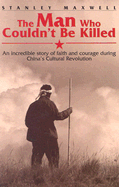 STANLEY MAXWELL

The Man Who Couldn't Be Killed

An incredible story of faith and courage during China's Cultural Revolution